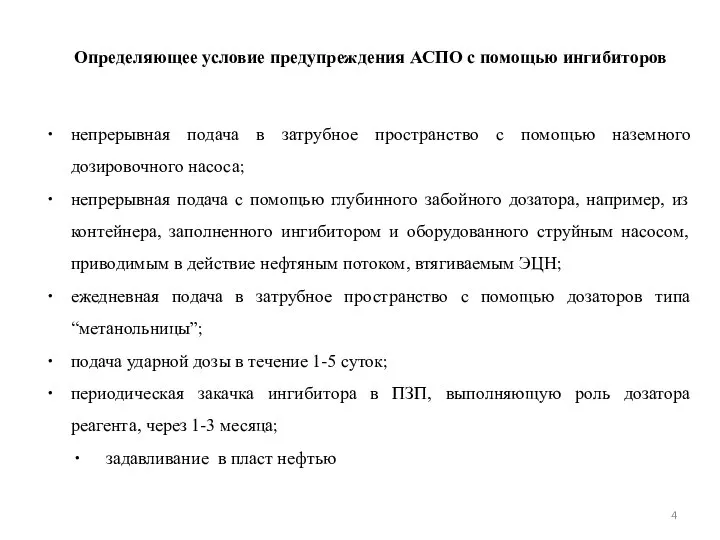 Определяющее условие предупреждения АСПО с помощью ингибиторов

• непрерывная подача в затрубное пространство с помощью наземного дозировочного насоса;

• непрерывная подача с помощью глубинного забойного дозатора, например, из контейнера, заполненного ингибитором и оборудованного струйным насосом, приводимым в действие нефтяным потоком, втягиваемым ЭЦН;

• ежедневная подача в затрубное пространство с помощью дозаторов типа “метанольницы”;

• подача ударной дозы в течение 1-5 суток;

• периодическая закачка ингибитора в ПЗП, выполняющую роль дозатора реагента, через 1-3 месяца;

• задавливание в пласт нефтью

4